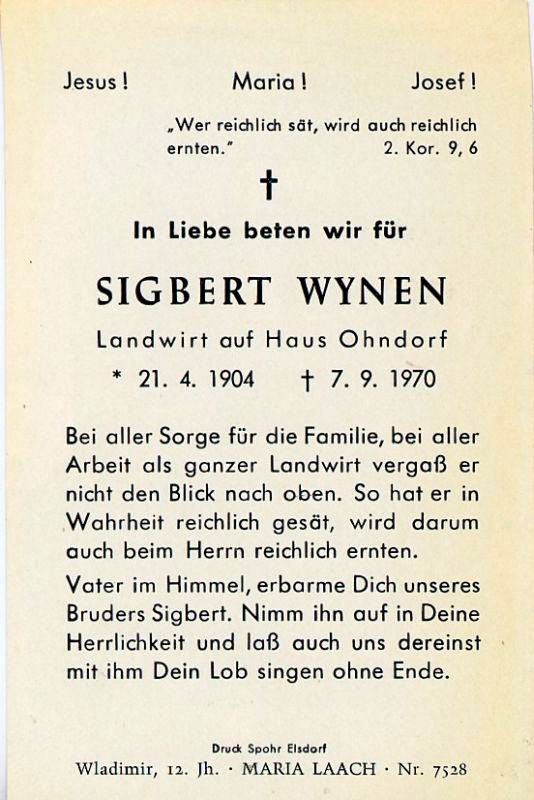 Jesus! Maria! Josef!

„Wer reichlich sät, wird auch reichlich ernten." 2. Kor. 9, 6

†

In Liebe beten wir für

SIGBERT WYNEN

Landwirt auf Haus Ohndorf

* 21. 4. 1904 † 7. 9. 1970

Bei aller Sorge für die Familie, bei aller Arbeit als ganzer Landwirt vergaß er nicht den Blick nach oben. So hat er in Wahrheit reichlich gesät, wird darum auch beim Herrn reichlich ernten.

Vater im Himmel, erbarme Dich unseres Bruders Sigbert. Nimm ihn auf in Deine Herrlichkeit und laß auch uns dereinst mit ihm Dein Lob singen ohne Ende.

Druck Spohr Elsdorf

Wladimir, 12. Jh. · MARIA LAACH · Nr. 7528